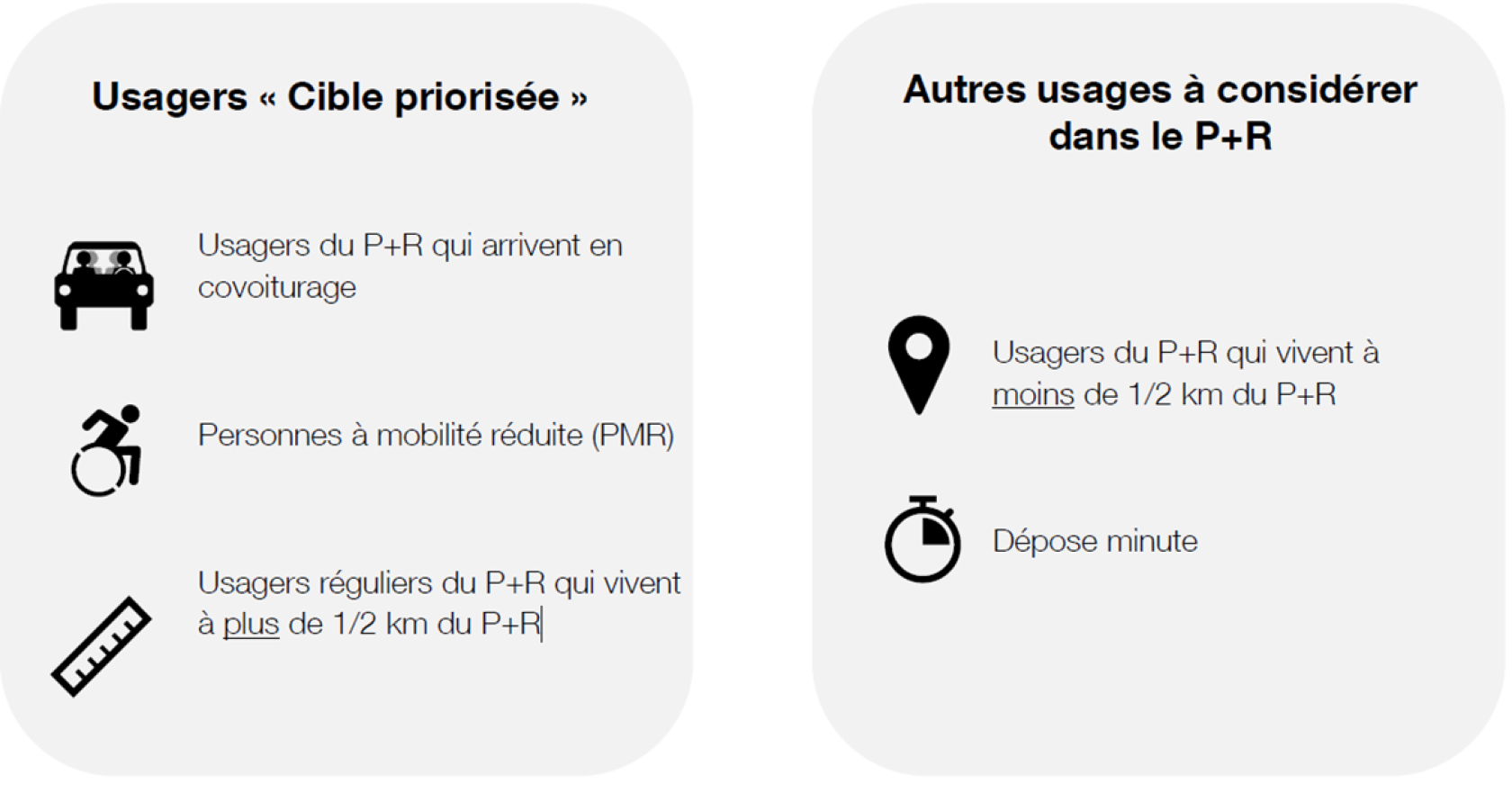 Usagers « Cible priorisée »

Usagers du P+R qui arrivent en covoiturage

Personnes à mobilité réduite (PMR)

Usagers réguliers du P+R qui vivent à plus de 1/2 km du P+R

Autres usages à considérer dans le P+R

Usagers du P+R qui vivent à moins de 1/2 km du P+R

Dépose minute